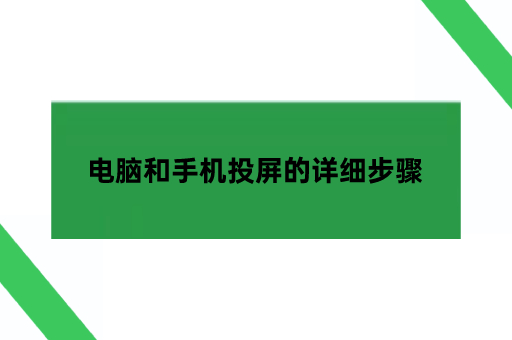 电脑和手机投屏的详细步骤